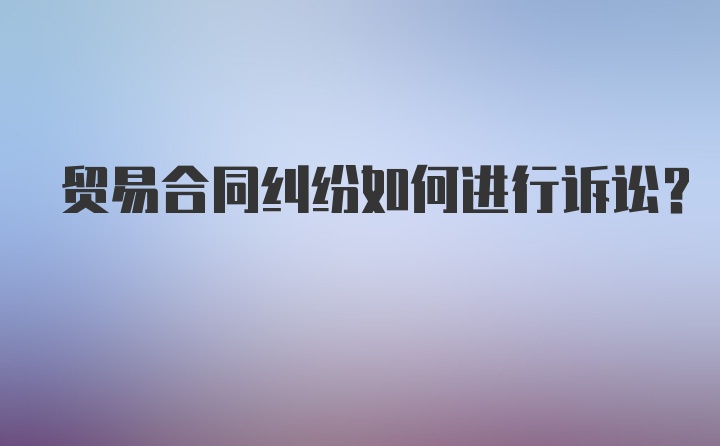 贸易合同纠纷如何进行诉讼?